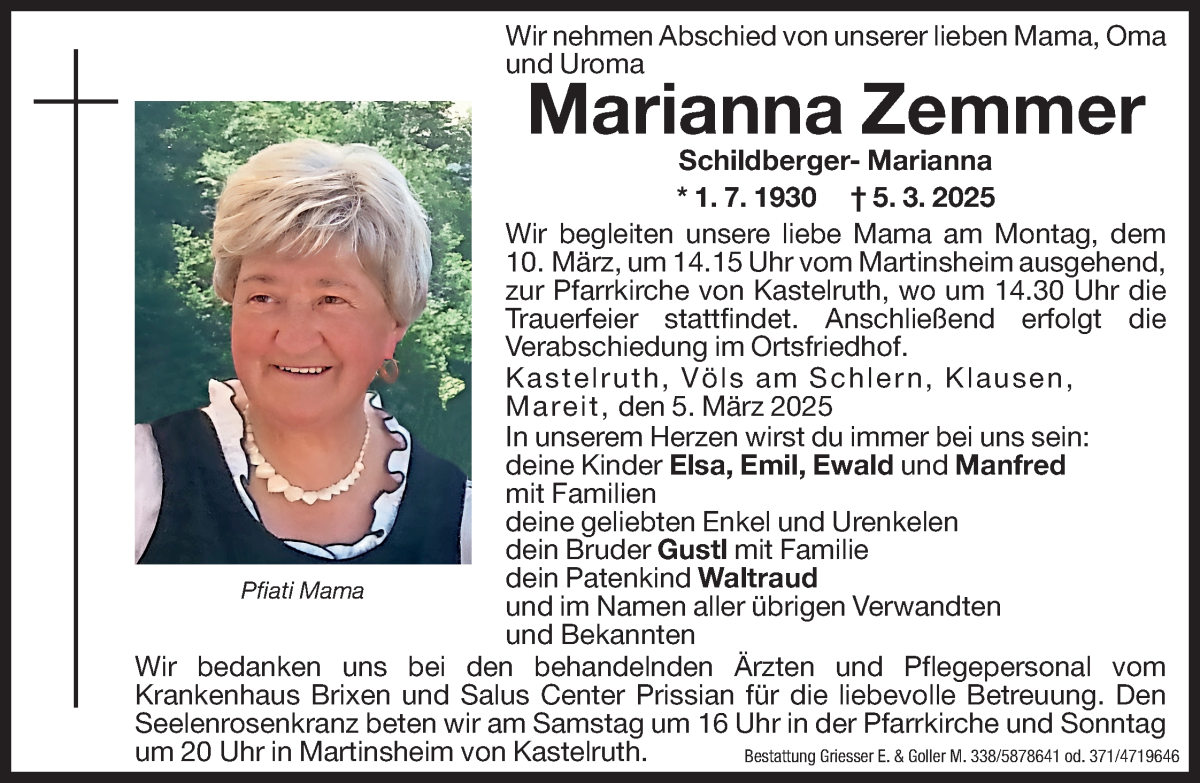 Wir nehmen Abschied von unserer lieben Mama, Oma und Uroma

Marianna Zemmer

Schildberger- Marianna

* 1. 7. 1930 † 5. 3. 2025

Wir begleiten unsere liebe Mama am Montag, dem 10. März, um 14.15 Uhr vom Martinsheim ausgehend, zur Pfarrkirche von Kastelruth, wo um 14.30 Uhr die Trauerfeier stattfindet. Anschließend erfolgt die Verabschiedung im Ortsfriedhof.

Kastelruth, Völs am Schlern, Klausen, Mareit, den 5. März 2025

In unserem Herzen wirst du immer bei uns sein:
deine Kinder Elsa, Emil, Ewald und Manfred mit Familien
deine geliebten Enkel und Urenkelen
dein Bruder Gustl mit Familie
dein Patenkind Waltraud
und im Namen aller übrigen Verwandten und Bekannten

Pfiati Mama

Wir bedanken uns bei den behandelnden Ärzten und Pflegepersonal vom Krankenhaus Brixen und Salus Center Prissian für die liebevolle Betreuung. Den Seelenrosenkranz beten wir am Samstag um 16 Uhr in der Pfarrkirche und Sonntag um 20 Uhr in Martinsheim von Kastelruth.

Bestattung Griesser E. & Goller M. 338/5878641 od. 371/4719646